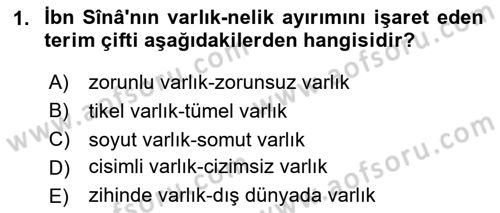 1. İbn Sînâ'nın varlık-nelik ayırımını işaret eden terim çifti aşağıdakilerden hangisidir?

A) zorunlu varlık-zorunsuz varlık
B) tikel varlık-tümel varlık
C) soyut varlık-somut varlık
D) cisimli varlık-cizimsiz varlık
E) zihinde varlık-dış dünyada varlık

www.aofsoru.com